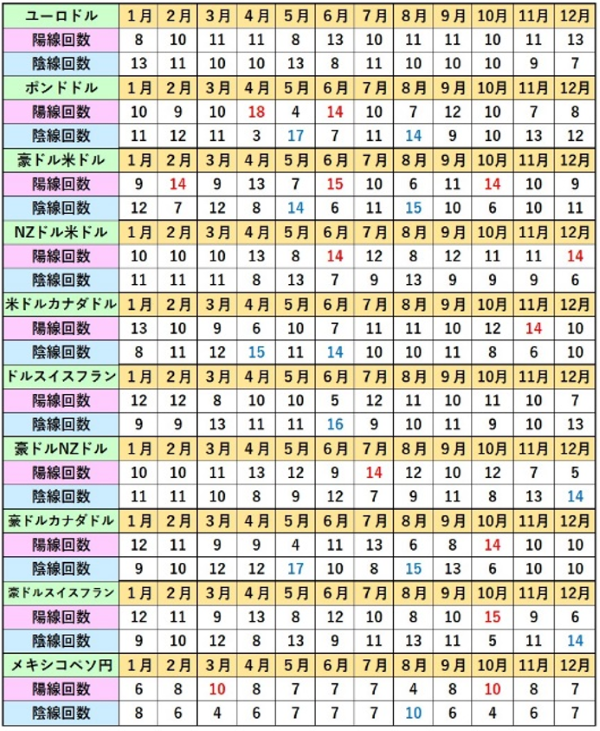 | ユーロドル | 1月 | 2月 | 3月 | 4月 | 5月 | 6月 | 7月 | 8月 | 9月 | 10月 | 11月 | 12月 |
|---|---|---|---|---|---|---|---|---|---|---|---|---|
| 陽線回数 | 8 | 10 | 11 | 11 | 8 | 13 | 10 | 11 | 11 | 10 | 11 | 13 |
| 陰線回数 | 13 | 11 | 10 | 10 | 13 | 8 | 11 | 10 | 10 | 10 | 9 | 7 |
| ポンドドル | 1月 | 2月 | 3月 | 4月 | 5月 | 6月 | 7月 | 8月 | 9月 | 10月 | 11月 | 12月 |
| 陽線回数 | 10 | 9 | 10 | 18 | 4 | 14 | 10 | 7 | 12 | 10 | 7 | 8 |
| 陰線回数 | 11 | 12 | 11 | 3 | 17 | 7 | 11 | 14 | 9 | 10 | 13 | 12 |
| 豪ドル米ドル | 1月 | 2月 | 3月 | 4月 | 5月 | 6月 | 7月 | 8月 | 9月 | 10月 | 11月 | 12月 |
| 陽線回数 | 9 | 14 | 9 | 13 | 7 | 15 | 10 | 6 | 11 | 14 | 10 | 9 |
| 陰線回数 | 12 | 7 | 12 | 8 | 14 | 6 | 11 | 15 | 10 | 6 | 10 | 11 |
| NZドル米ドル | 1月 | 2月 | 3月 | 4月 | 5月 | 6月 | 7月 | 8月 | 9月 | 10月 | 11月 | 12月 |
| 陽線回数 | 10 | 10 | 10 | 13 | 8 | 14 | 12 | 8 | 12 | 11 | 11 | 14 |
| 陰線回数 | 11 | 11 | 11 | 8 | 13 | 7 | 9 | 13 | 9 | 9 | 9 | 6 |
| 米ドルカナダドル | 1月 | 2月 | 3月 | 4月 | 5月 | 6月 | 7月 | 8月 | 9月 | 10月 | 11月 | 12月 |
| 陽線回数 | 13 | 10 | 9 | 6 | 10 | 7 | 11 | 11 | 10 | 12 | 14 | 10 |
| 陰線回数 | 8 | 11 | 12 | 15 | 11 | 14 | 10 | 10 | 11 | 8 | 6 | 10 |
| ドルスイスフラン | 1月 | 2月 | 3月 | 4月 | 5月 | 6月 | 7月 | 8月 | 9月 | 10月 | 11月 | 12月 |
| 陽線回数 | 12 | 12 | 8 | 10 | 10 | 5 | 12 | 11 | 10 | 11 | 10 | 7 |
| 陰線回数 | 9 | 9 | 13 | 11 | 11 | 16 | 9 | 10 | 11 | 9 | 10 | 13 |
| 豪ドルNZドル | 1月 | 2月 | 3月 | 4月 | 5月 | 6月 | 7月 | 8月 | 9月 | 10月 | 11月 | 12月 |
| 陽線回数 | 10 | 10 | 11 | 13 | 12 | 9 | 14 | 12 | 10 | 12 | 7 | 5 |
| 陰線回数 | 11 | 11 | 10 | 8 | 9 | 12 | 7 | 9 | 11 | 8 | 13 | 14 |
| 豪ドルカナダドル | 1月 | 2月 | 3月 | 4月 | 5月 | 6月 | 7月 | 8月 | 9月 | 10月 | 11月 | 12月 |
| 陽線回数 | 12 | 11 | 9 | 9 | 4 | 11 | 13 | 6 | 8 | 14 | 10 | 10 |
| 陰線回数 | 9 | 10 | 12 | 12 | 17 | 10 | 8 | 15 | 13 | 6 | 10 | 10 |
| 豪ドルスイスフラン | 1月 | 2月 | 3月 | 4月 | 5月 | 6月 | 7月 | 8月 | 9月 | 10月 | 11月 | 12月 |
| 陽線回数 | 12 | 11 | 9 | 13 | 8 | 12 | 10 | 8 | 10 | 15 | 9 | 6 |
| 陰線回数 | 9 | 10 | 12 | 8 | 13 | 9 | 11 | 13 | 11 | 5 | 11 | 14 |
| メキシコペソ円 | 1月 | 2月 | 3月 | 4月 | 5月 | 6月 | 7月 | 8月 | 9月 | 10月 | 11月 | 12月 |
| 陽線回数 | 6 | 8 | 10 | 8 | 7 | 7 | 7 | 4 | 8 | 10 | 8 | 7 |
| 陰線回数 | 8 | 6 | 4 | 6 | 7 | 7 | 7 | 10 | 6 | 4 | 6 | 7 |